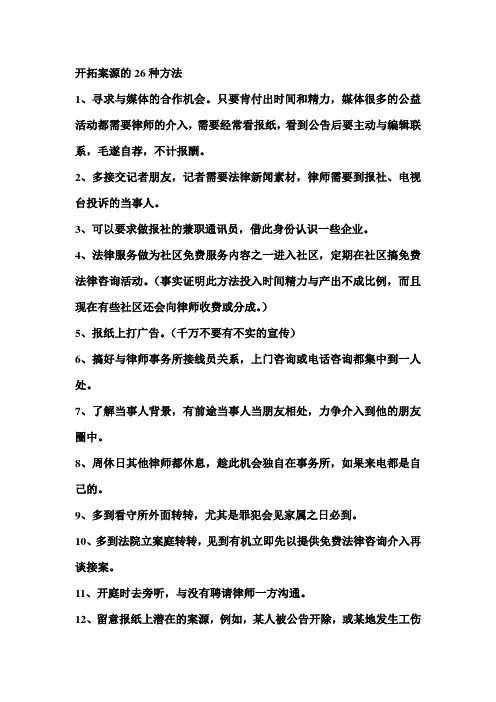 开拓案源的 26 种方法

1、寻求与媒体的合作机会。只要肯付出时间和精力，媒体很多的公益活动都需要律师的介入，需要经常看报纸，看到公告后要主动与编辑联系，毛遂自荐，不计报酬。

2、多接交记者朋友，记者需要法律新闻素材，律师需要到报社、电视台投诉的当事人。

3、可以要求做报社的兼职通讯员，借此身份认识一些企业。

4、法律服务做为社区免费服务内容之一进入社区，定期在社区搞免费法律咨询活动。（事实证明此方法投入时间精力与产出不成比例，而且现在有些社区还会向律师收费或分成。）

5、报纸上打广告。（千万不要有不实的宣传）

6、搞好与律师事务所接线员关系，上门咨询或电话咨询都集中到一人处。

7、了解当事人背景，有前途当事人当朋友相处，力争介入到他的朋友圈中。

8、周休日其他律师都休息，趁此机会独自在事务所，如果来电都是自己的。

9、多到看守所外面转转，尤其是罪犯会见家属之日必到。

10、多到法院立案庭转转，见到有机立即先以提供免费法律咨询介入再谈接案。

11、开庭时去旁听，与没有聘请律师一方沟通。

12、留意报纸上潜在的案源，例如，某人被公告开除，或某地发生工伤